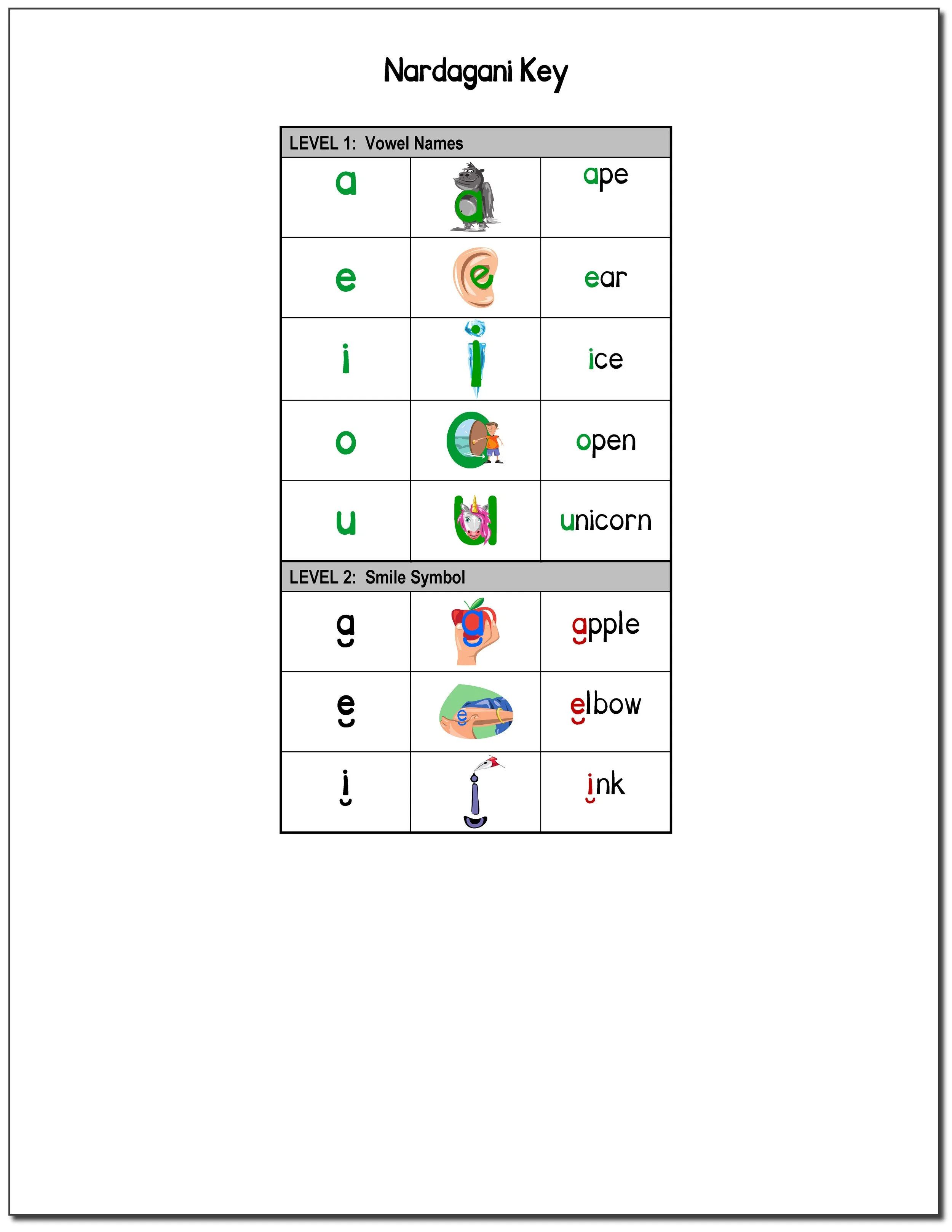 Nardagani Key

| LEVEL 1: Vowel Names | | |
|---|---|---|
| a | a | ape |
| e | e | ear |
| i | i | ice |
| o | o | open |
| u | u | unicorn |
| LEVEL 2: Smile Symbol | | |
| a | a | apple |
| e | e | elbow |
| i | i | ink |